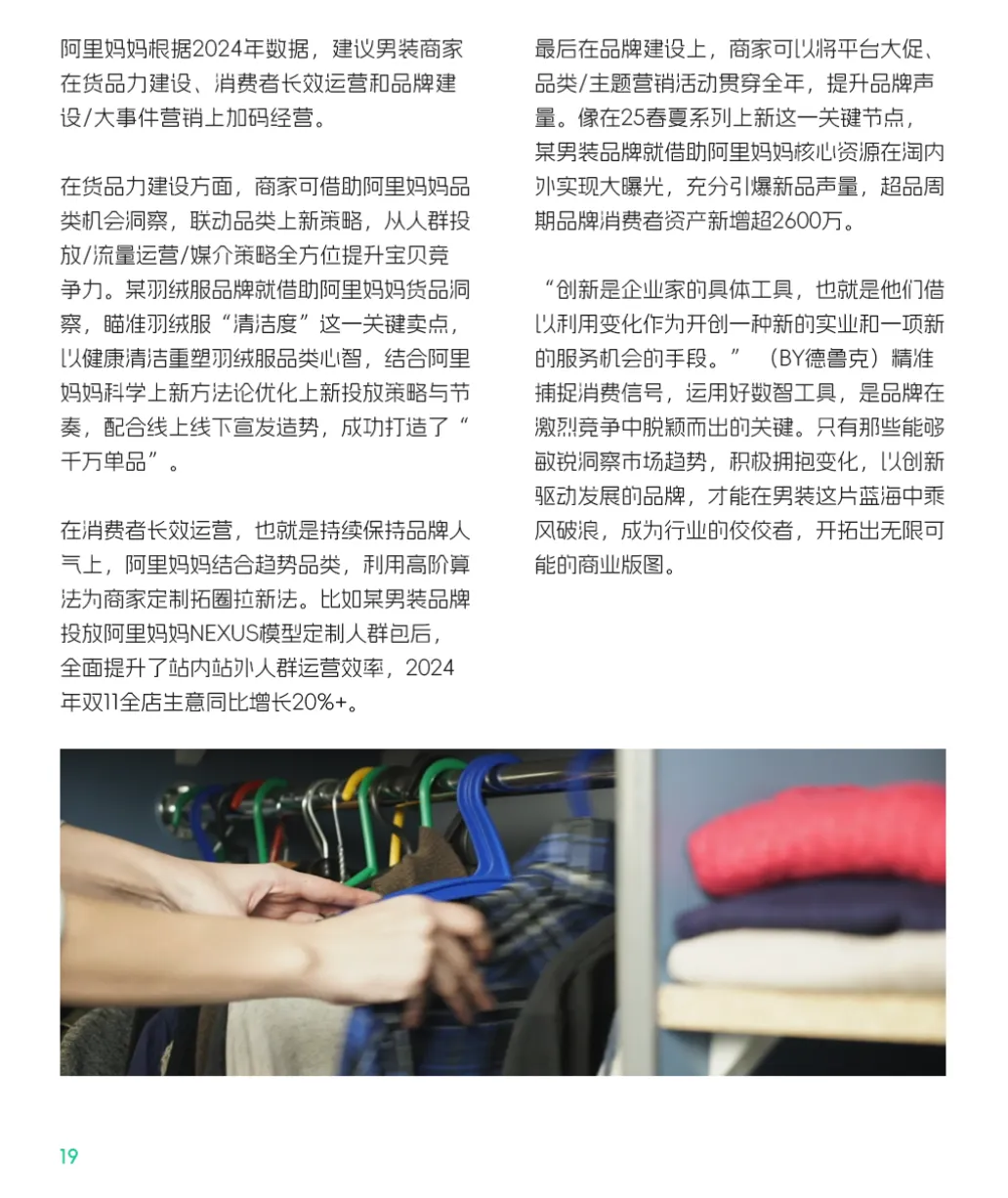 阿里妈妈根据2024年数据，建议男装商家在货品力建设、消费者长效运营和品牌建设/大事件营销上加码经营。

在货品力建设方面，商家可借助阿里妈妈品类机会洞察，联动品类上新策略，从人群投放/流量运营/媒介策略全方位提升宝贝竞争力。某羽绒服品牌就借助阿里妈妈货品洞察，瞄准羽绒服“清洁度”这一关键卖点，以健康清洁重塑羽绒服品类心智，结合阿里妈妈科学上新方法论优化上新投放策略与节奏，配合线上线下宣发造势，成功打造了“千万单品”。

在消费者长效运营，也就是持续保持品牌人气上，阿里妈妈结合趋势品类，利用高阶算法为商家定制拓圈拉新法。比如某男装品牌投放阿里妈妈NEXUS模型定制人群包后，全面提升了站内站外人群运营效率，2024年双11全店生意同比增长20%+。

最后在品牌建设上，商家可以将平台大促、品类/主题营销活动贯穿全年，提升品牌声量。像在25春夏系列上新这一关键节点，某男装品牌就借助阿里妈妈核心资源在淘内外实现大曝光，充分引爆新品声量，超品周期品牌消费者资产新增超2600万。

“创新是企业家的具体工具，也就是他们借以利用变化作为开创一种新的实业和一项新的服务机会的手段。”（BY德鲁克）精准捕捉消费信号，运用好数智工具，是品牌在激烈竞争中脱颖而出的关键。只有那些能够敏锐洞察市场趋势，积极拥抱变化，以创新驱动发展的品牌，才能在男装这片蓝海中乘风破浪，成为行业的佼佼者，开拓出无限可能的商业版图。

19